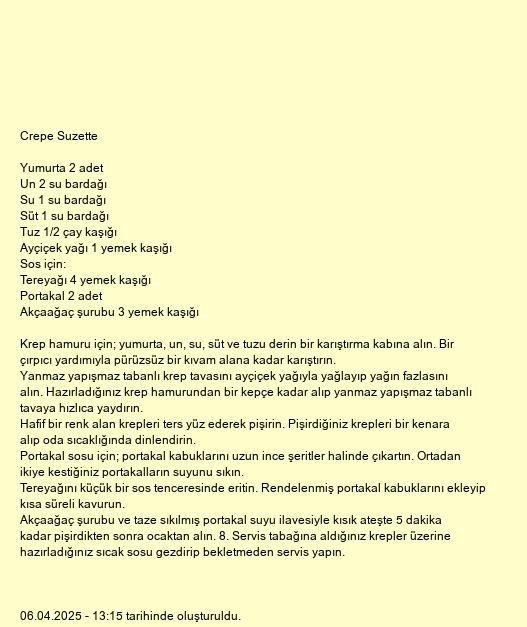 Crepe Suzette

Yumurta 2 adet
Un 2 su bardağı
Su 1 su bardağı
Süt 1 su bardağı
Tuz 1/2 çay kaşığı
Ayçiçek yağı 1 yemek kaşığı
Sos için:
Tereyağı 4 yemek kaşığı
Portakal 2 adet
Akçaağaç şurubu 3 yemek kaşığı

Krep hamuru için; yumurta, un, su, süt ve tuzu derin bir karıştırma kabına alın. Bir çırpıcı yardımıyla pürüzsüz bir kıvam alana kadar karıştırın.
Yanmaz yapışmaz tabanlı krep tavasını ayçiçek yağıyla yağlayıp yağın fazlasını alın. Hazırladığınız krep hamurundan bir kepçe kadar alıp yanmaz yapışmaz tabanlı tavaya hızlıca yaydırın.
Hafif bir renk alan krepleri ters yüz ederek pişirin. Pişirdiğiniz krepleri bir kenara alıp oda sıcaklığında dinlendirin.
Portakal sosu için; portakal kabuklarını uzun ince şeritler halinde çıkartın. Ortadan ikiye kestiğiniz portakalların suyunu sıkın.
Tereyağını küçük bir sos tenceresinde eritin. Rendelenmiş portakal kabuklarını ekleyip kısa süreli kavurun.
Akçaağaç şurubu ve taze sıkılmış portakal suyu ilavesiyle kısık ateşte 5 dakika kadar pişirdikten sonra ocaktan alın. 8. Servis tabağına aldığınız krepler üzerine hazırladığınız sıcak sosu gezdirip bekletmeden servis yapın.

06.04.2025 - 13:15 tarihinde oluşturuldu.